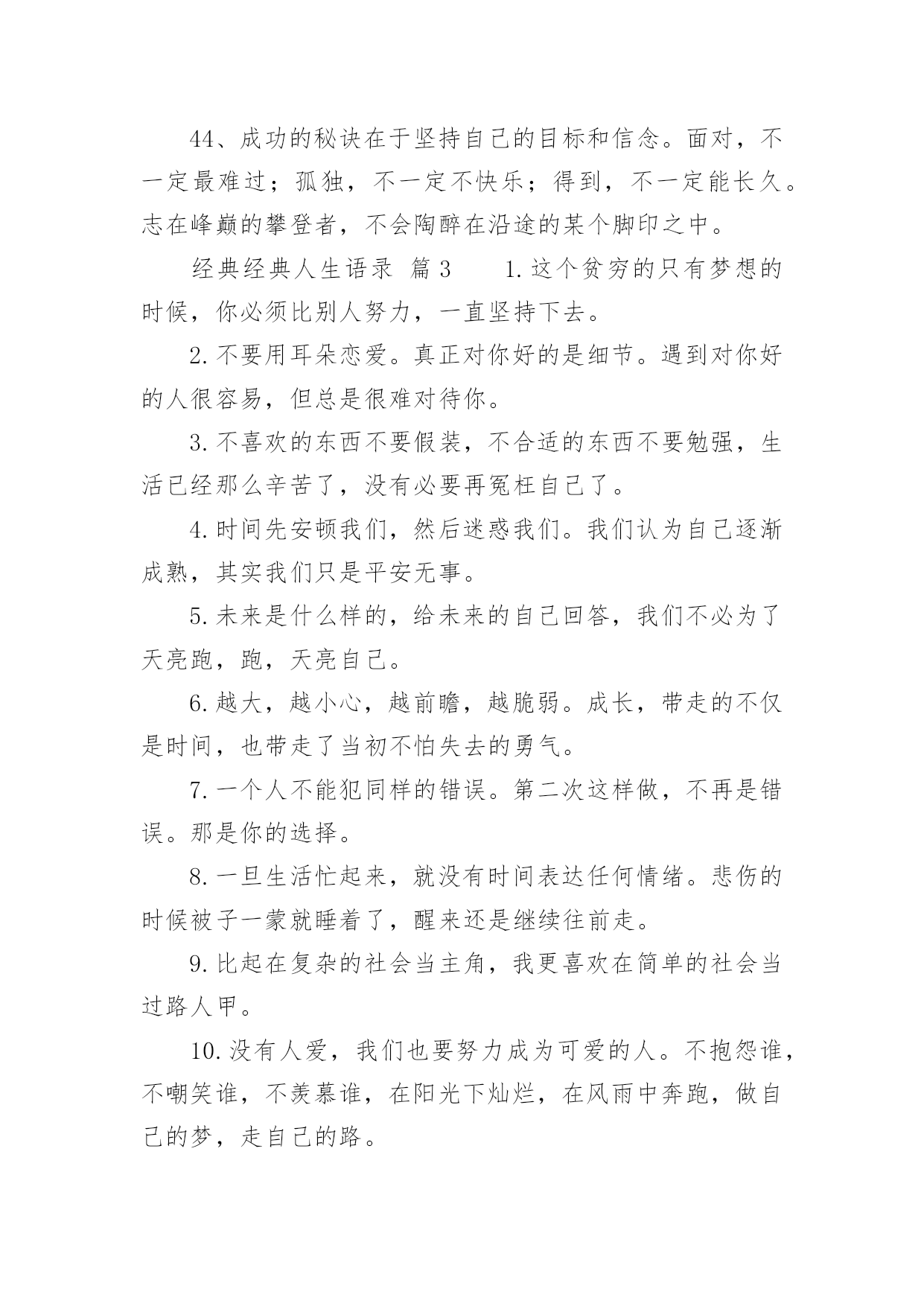 44、成功的秘诀在于坚持自己的目标和信念。面对，不一定最难过；孤独，不一定不快乐；得到，不一定能长久。志在峰巅的攀登者，不会陶醉在沿途的某个脚印之中。

经典经典人生语录 篇3　　1.这个贫穷的只有梦想的时候，你必须比别人努力，一直坚持下去。

2.不要用耳朵恋爱。真正对你好的是细节。遇到对你好的人很容易，但总是很难对待你。

3.不喜欢的东西不要假装，不合适的东西不要勉强，生活已经那么辛苦了，没有必要再冤枉自己了。

4.时间先安顿我们，然后迷惑我们。我们认为自己逐渐成熟，其实我们只是平安无事。

5.未来是什么样的，给未来的自己回答，我们不必为了天亮跑，跑，天亮自己。

6.越大，越小心，越前瞻，越脆弱。成长，带走的不仅是时间，也带走了当初不怕失去的勇气。

7.一个人不能犯同样的错误。第二次这样做，不再是错误。那是你的选择。

8.一旦生活忙起来，就没有时间表达任何情绪。悲伤的时候被子一蒙就睡着了，醒来还是继续往前走。

9.比起在复杂的社会当主角，我更喜欢在简单的社会当过路人甲。

10.没有人爱，我们也要努力成为可爱的人。不抱怨谁，不嘲笑谁，不羡慕谁，在阳光下灿烂，在风雨中奔跑，做自己的梦，走自己的路。